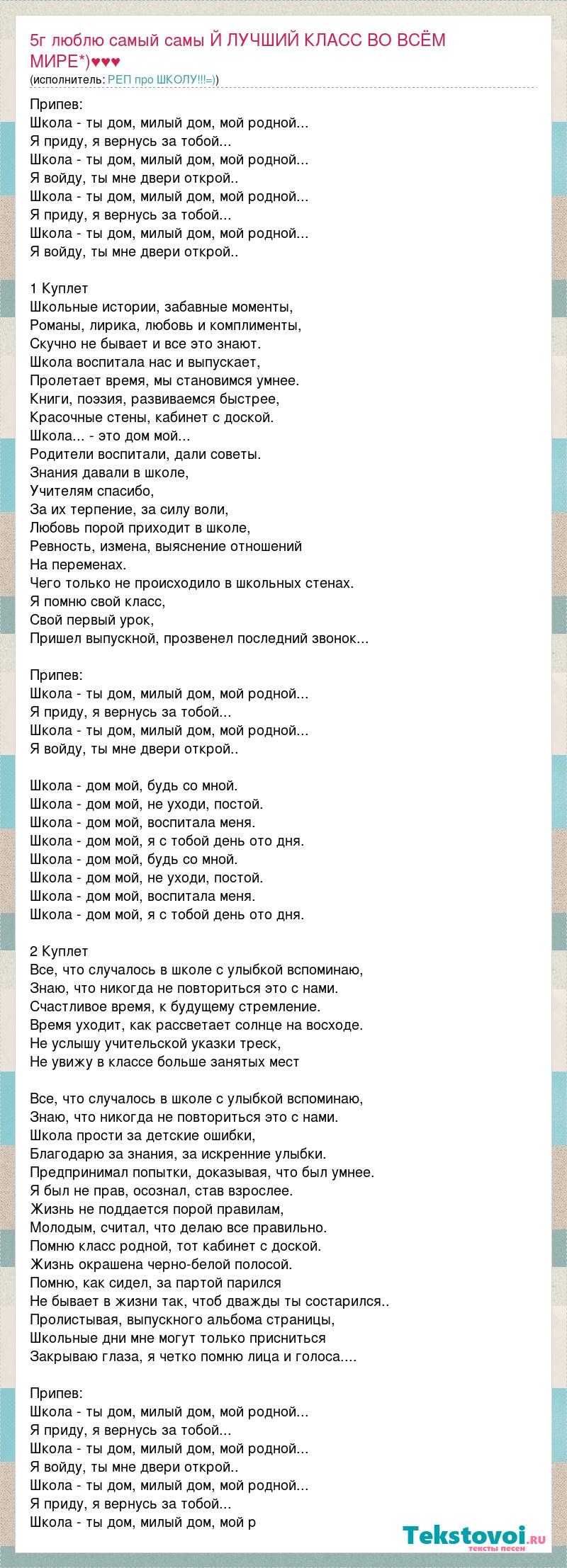 5г люблю самый самы Й ЛУЧШИЙ КЛАСС ВО ВСЁМ МИРЕ*)♥♥♥
(исполнитель: РЕП про ШКОЛУ!!!=))

Припев:
Школа - ты дом, милый дом, мой родной...
Я приду, я вернусь за тобой...
Школа - ты дом, милый дом, мой родной...
Я войду, ты мне двери открой..
Школа - ты дом, милый дом, мой родной...
Я приду, я вернусь за тобой...
Школа - ты дом, милый дом, мой родной...
Я войду, ты мне двери открой..

1 Куплет
Школьные истории, забавные моменты,
Романы, лирика, любовь и комплименты,
Скучно не бывает и все это знают.
Школа воспитала нас и выпускает,
Пролетает время, мы становимся умнее.
Книги, поэзия, развиваемся быстрее,
Красочные стены, кабинет с доской.
Школа... - это дом мой...
Родители воспитали, дали советы.
Знания давали в школе,
Учителям спасибо,
За их терпение, за силу воли,
Любовь порой приходит в школе,
Ревность, измена, выяснение отношений
На переменах.
Чего только не происходило в школьных стенах.
Я помню свой класс,
Свой первый урок,
Пришел выпускной, прозвенел последний звонок...

Припев:
Школа - ты дом, милый дом, мой родной...
Я приду, я вернусь за тобой...
Школа - ты дом, милый дом, мой родной...
Я войду, ты мне двери открой..

Школа - дом мой, будь со мной.
Школа - дом мой, не уходи, постой.
Школа - дом мой, воспитала меня.
Школа - дом мой, я с тобой день ото дня.
Школа - дом мой, будь со мной.
Школа - дом мой, не уходи, постой.
Школа - дом мой, воспитала меня.
Школа - дом мой, я с тобой день ото дня.

2 Куплет
Все, что случалось в школе с улыбкой вспоминаю,
Знаю, что никогда не повториться это с нами.
Счастливое время, к будущему стремление.
Время уходит, как рассветает солнце на восходе.
Не услышу учительской указки треск,
Не увижу в классе больше занятых мест

Все, что случалось в школе с улыбкой вспоминаю,
Знаю, что никогда не повториться это с нами.
Школа прости за детские ошибки,
Благодарю за знания, за искренние улыбки.
Предпринимал попытки, доказывая, что был умнее.
Я был не прав, осознал, став взрослее.
Жизнь не поддается порой правилам,
Молодым, считал, что делаю все правильно.
Помню класс родной, тот кабинет с доской.
Жизнь окрашена черно-белой полосой.
Помню, как сидел, за партой парился
Не бывает в жизни так, чтоб дважды ты состарился..
Пролистывая, выпускного альбома страницы,
Школьные дни мне могут только присниться
Закрываю глаза, я четко помню лица и голоса....

Припев:
Школа - ты дом, милый дом, мой родной...
Я приду, я вернусь за тобой...
Школа - ты дом, милый дом, мой родной...
Я войду, ты мне двери открой..
Школа - ты дом, милый дом, мой родной...
Я приду, я вернусь за тобой...
Школа - ты дом, милый дом, мой р

Tekstovoi.RU
тексты песен